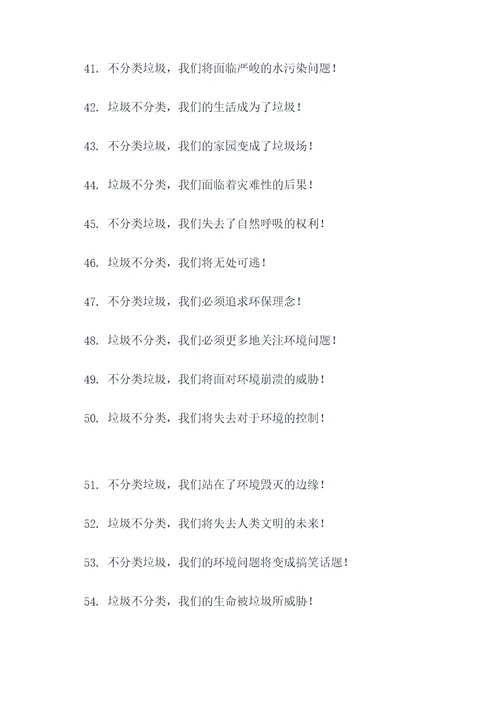 41. 不分类垃圾，我们将面临严峻的水污染问题！

42. 垃圾不分类，我们的生活成为了垃圾！

43. 不分类垃圾，我们的家园变成了垃圾场！

44. 垃圾不分类，我们面临着灾难性的后果！

45. 不分类垃圾，我们失去了自然呼吸的权利！

46. 垃圾不分类，我们将无处可逃！

47. 不分类垃圾，我们必须追求环保理念！

48. 垃圾不分类，我们必须更多地关注环境问题！

49. 不分类垃圾，我们将面对环境崩溃的威胁！

50. 垃圾不分类，我们将失去对于环境的控制！

51. 不分类垃圾，我们站在了环境毁灭的边缘！

52. 垃圾不分类，我们将失去人类文明的未来！

53. 不分类垃圾，我们的环境问题将变成搞笑话题！

54. 垃圾不分类，我们的生命被垃圾所威胁！